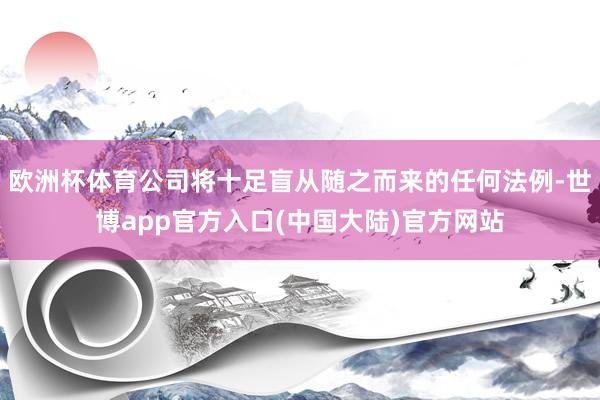 欧洲杯体育公司将十足盲从随之而来的任何法例-世博app官方入口(中国大陆)官方网站